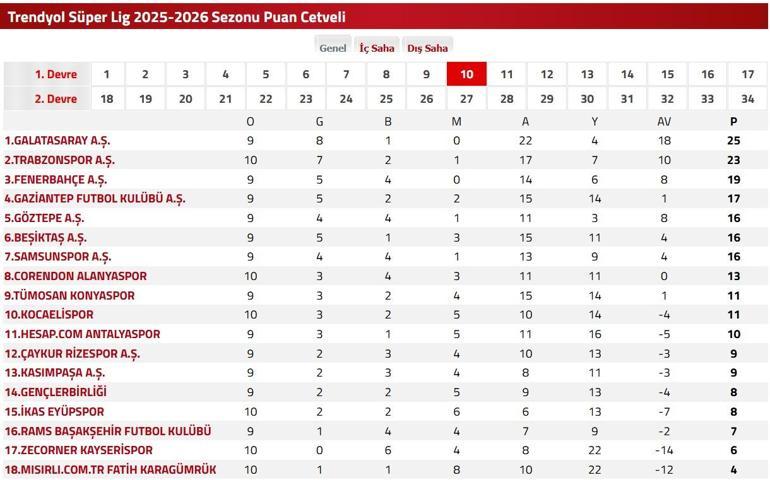 Trendyol Süper Lig 2025-2026 Sezonu Puan Cetveli

Genel İç Saha Dış Saha

| 1. Devre | 1 | 2 | 3 | 4 | 5 | 6 | 7 | 8 | 9 | 10 | 11 | 12 | 13 | 14 | 15 | 16 | 17 |
|---|---|---|---|---|---|---|---|---|---|---|---|---|---|---|---|---|---|
| 2. Devre | 18 | 19 | 20 | 21 | 22 | 23 | 24 | 25 | 26 | 27 | 28 | 29 | 30 | 31 | 32 | 33 | 34 |

| | O | G | B | M | A | Y | AV | P |
|---|---|---|---|---|---|---|---|---|
| 1.GALATASARAY A.Ş. | 9 | 8 | 1 | 0 | 22 | 4 | 18 | 25 |
| 2.TRABZONSPOR A.Ş. | 10 | 7 | 2 | 1 | 17 | 7 | 10 | 23 |
| 3.FENERBAHÇE A.Ş. | 9 | 5 | 4 | 0 | 14 | 6 | 8 | 19 |
| 4.GAZİANTEP FUTBOL KULÜBÜ A.Ş. | 9 | 5 | 2 | 2 | 15 | 14 | 1 | 17 |
| 5.GÖZTEPE A.Ş. | 9 | 4 | 4 | 1 | 11 | 3 | 8 | 16 |
| 6.BEŞİKTAŞ A.Ş. | 9 | 5 | 1 | 3 | 15 | 11 | 4 | 16 |
| 7.SAMSUNSPOR A.Ş. | 9 | 4 | 4 | 1 | 13 | 9 | 4 | 16 |
| 8.CORENDON ALANYASPOR | 10 | 3 | 4 | 3 | 11 | 11 | 0 | 13 |
| 9.TÜMOSAN KONYASPOR | 9 | 3 | 2 | 4 | 15 | 14 | 1 | 11 |
| 10.KOCAELİSPOR | 10 | 3 | 2 | 5 | 10 | 14 | -4 | 11 |
| 11.HESAP.COM ANTALYASPOR | 9 | 3 | 1 | 5 | 11 | 16 | -5 | 10 |
| 12.ÇAYKUR RİZESPOR A.Ş. | 9 | 2 | 3 | 4 | 10 | 13 | -3 | 9 |
| 13.KASIMPAŞA A.Ş. | 9 | 2 | 3 | 4 | 8 | 11 | -3 | 9 |
| 14.GENÇLERBİRLİĞİ | 9 | 2 | 2 | 5 | 9 | 13 | -4 | 8 |
| 15.İKAS EYÜPSPOR | 10 | 2 | 2 | 6 | 6 | 13 | -7 | 8 |
| 16.RAMS BAŞAKŞEHİR FUTBOL KULÜBÜ | 9 | 1 | 4 | 4 | 7 | 9 | -2 | 7 |
| 17.ZECORNER KAYSERİSPOR | 10 | 0 | 6 | 4 | 8 | 22 | -14 | 6 |
| 18.MISIRLI.COM.TR FATİH KARAGÜMRÜK | 10 | 1 | 1 | 8 | 10 | 22 | -12 | 4 |